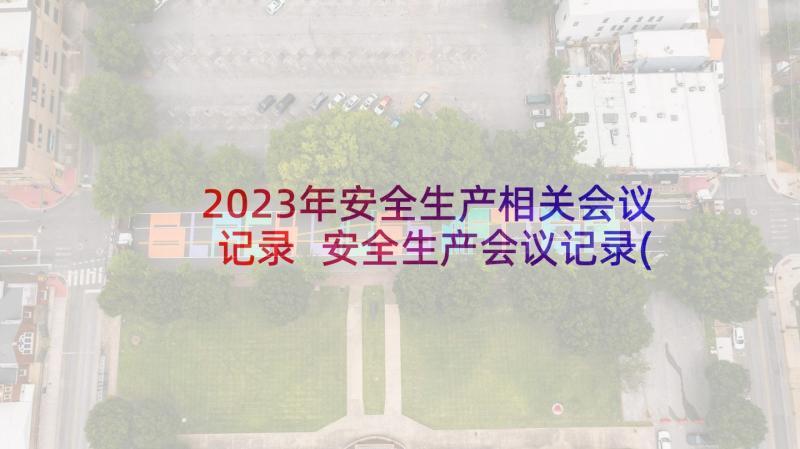 2023年安全生产相关会议记录 安全生产会议记录(